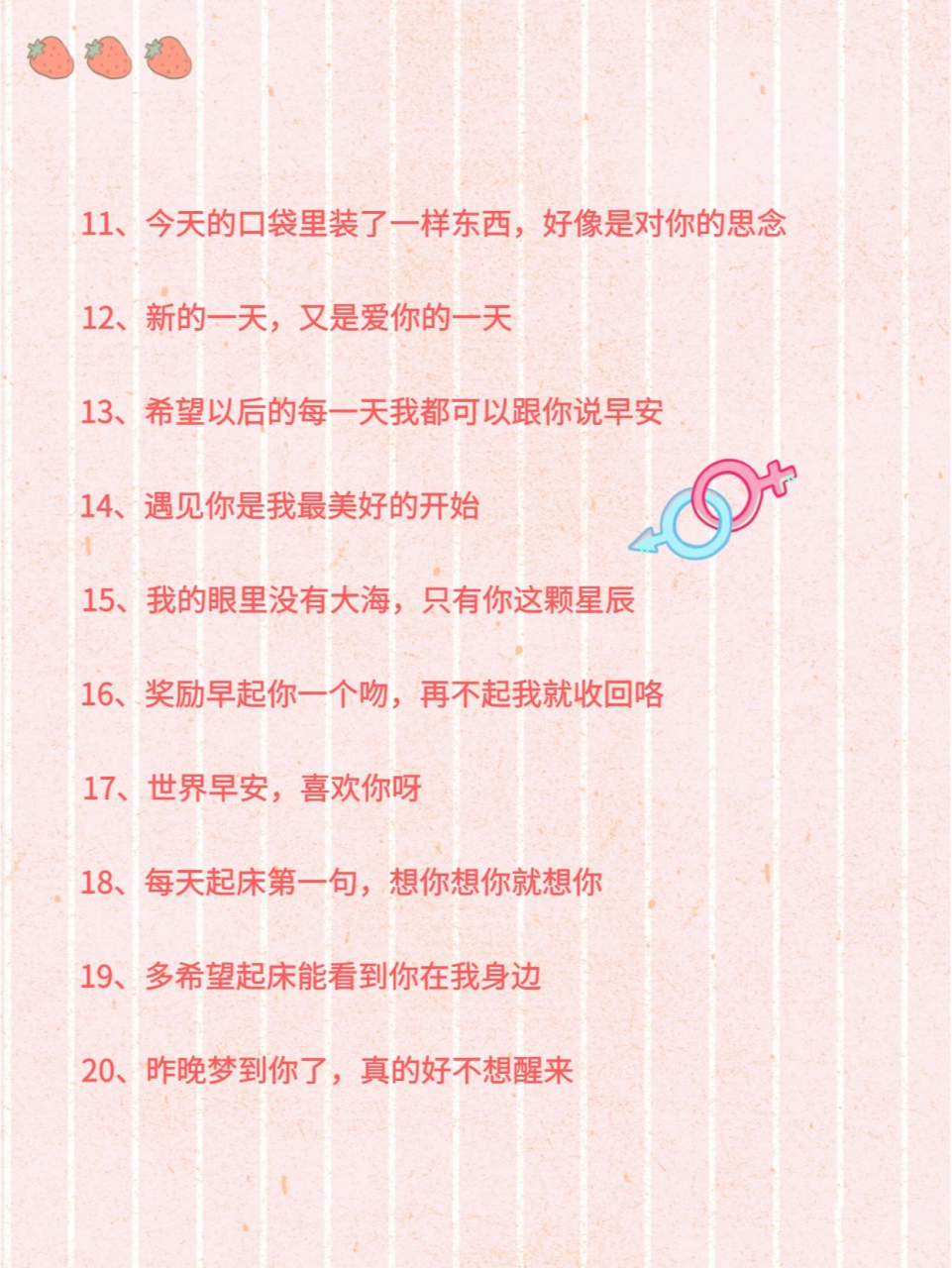 11、今天的口袋里装了一样东西，好像是对你的思念

12、新的一天，又是爱你的一天

13、希望以后的每一天我都可以跟你说早安

14、遇见你是我最美好的开始

15、我的眼里没有大海，只有你这颗星辰

16、奖励早起你一个吻，再不起我就收回咯

17、世界早安，喜欢你呀

18、每天起床第一句，想你想你就想你

19、多希望起床能看到你在我身边

20、昨晚梦到你了，真的好不想醒来